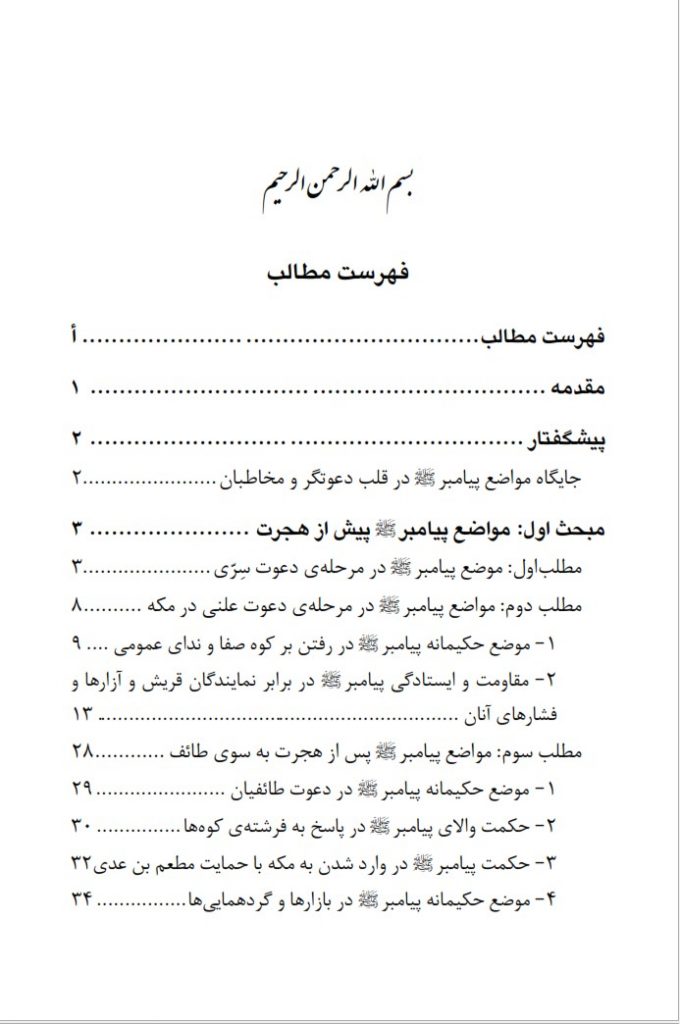 بسم الله الرحمن الرحیم

فهرست مطالب

فهرست مطالب أ

مقدمه ۱

پیشگفتار ۲

جایگاه مواضع پیامبر ﷺ در قلب دعوتگر و مخاطبان ۲

مبحث اول: مواضع پیامبر ﷺ پیش از هجرت ۳

مطلب‌اول: موضع پیامبر ﷺ در مرحله‌ی دعوت سِرّی ۳

مطلب دوم: مواضع پیامبر ﷺ در مرحله‌ی دعوت علنی در مکه ۸

۱- موضع حکیمانه پیامبر ﷺ در رفتن بر کوه صفا و ندای عمومی ۹

۲- مقاومت و ایستادگی پیامبر ﷺ در برابر نمایندگان قریش و آزارها و فشارهای آنان ۱۳

مطلب سوم: مواضع پیامبر ﷺ پس از هجرت به سوی طائف ۲۸

۱- موضع حکیمانه پیامبر ﷺ در دعوت طائفیان ۲۹

۲- حکمت والای پیامبر ﷺ در پاسخ به فرشته‌ی کوه‌ها ۳۰

۳- حکمت پیامبر ﷺ در وارد شدن به مکه با حمایت مطعم بن عدی ۳۲

۴- موضع حکیمانه پیامبر ﷺ در بازارها و گردهمایی‌ها ۳۴